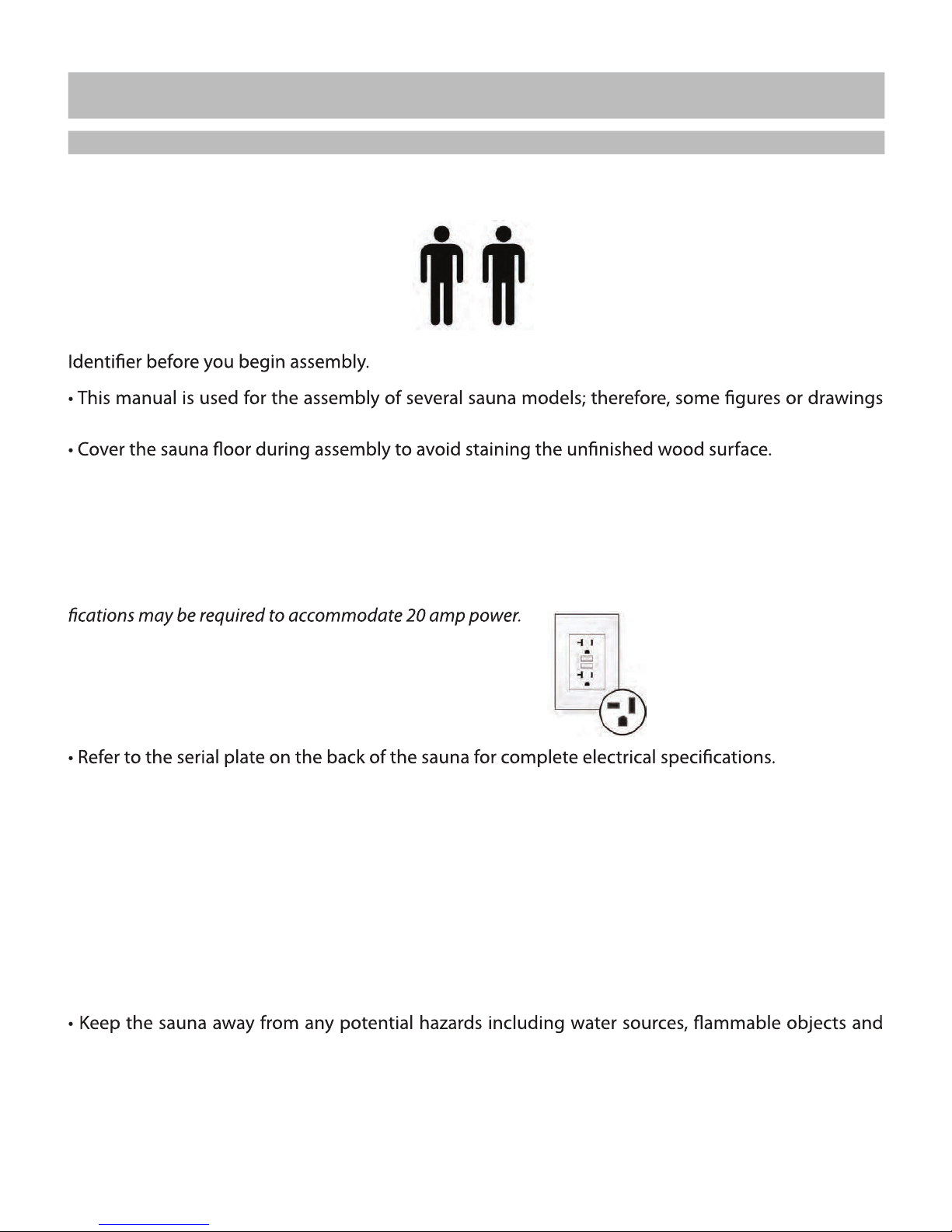 Identifier before you begin assembly.

• This manual is used for the assembly of several sauna models; therefore, some figures or drawings

• Cover the sauna floor during assembly to avoid staining the unfinished wood surface.

fications may be required to accommodate 20 amp power.

• Refer to the serial plate on the back of the sauna for complete electrical specifications.

• Keep the sauna away from any potential hazards including water sources, flammable objects and